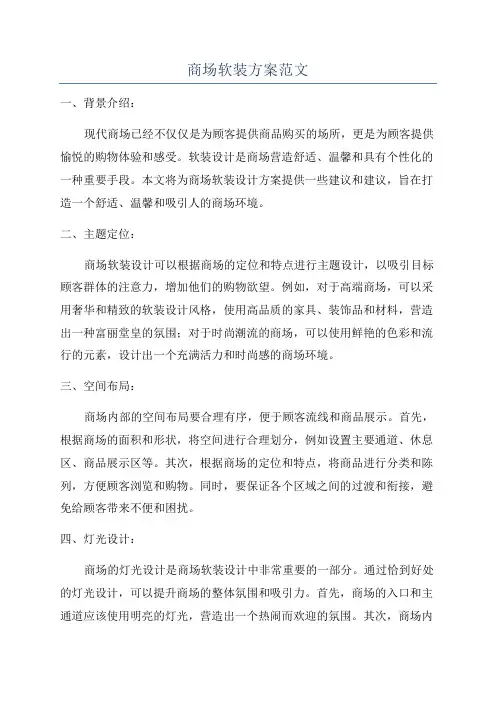 商场软装方案范文

一、背景介绍：

现代商场已经不仅仅是为顾客提供商品购买的场所，更是为顾客提供愉悦的购物体验和感受。软装设计是商场营造舒适、温馨和具有个性化的一种重要手段。本文将为商场软装设计方案提供一些建议和建议，旨在打造一个舒适、温馨和吸引人的商场环境。

二、主题定位：

商场软装设计可以根据商场的定位和特点进行主题设计，以吸引目标顾客群体的注意力，增加他们的购物欲望。例如，对于高端商场，可以采用奢华和精致的软装设计风格，使用高品质的家具、装饰品和材料，营造出一种富丽堂皇的氛围；对于时尚潮流的商场，可以使用鲜艳的色彩和流行的元素，设计出一个充满活力和时尚感的商场环境。

三、空间布局：

商场内部的空间布局要合理有序，便于顾客流线和商品展示。首先，根据商场的面积和形状，将空间进行合理划分，例如设置主要通道、休息区、商品展示区等。其次，根据商场的定位和特点，将商品进行分类和陈列，方便顾客浏览和购物。同时，要保证各个区域之间的过渡和衔接，避免给顾客带来不便和困扰。

四、灯光设计：

商场的灯光设计是商场软装设计中非常重要的一部分。通过恰到好处的灯光设计，可以提升商场的整体氛围和吸引力。首先，商场的入口和主通道应该使用明亮的灯光，营造出一个热闹而欢迎的氛围。其次，商场内